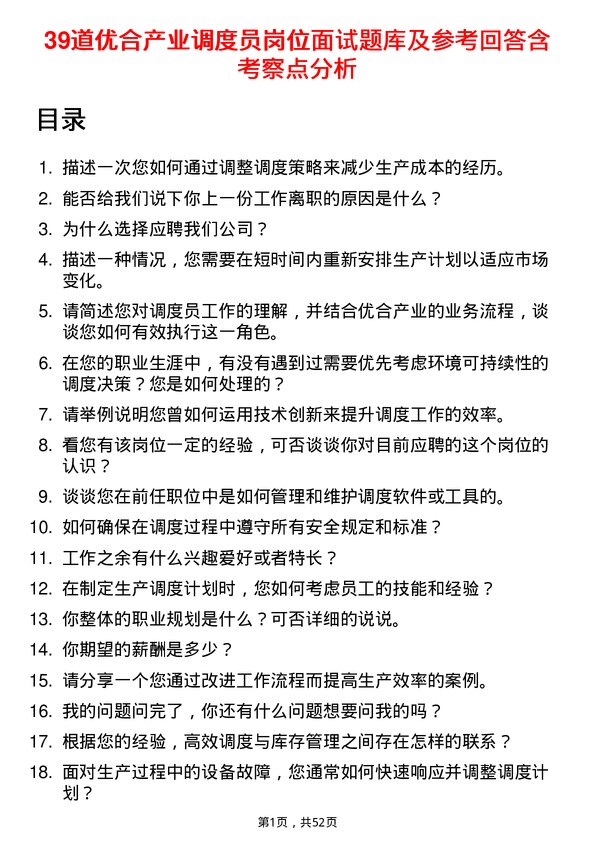 39道优合产业调度员岗位面试题库及参考回答含考察点分析

目录

1. 描述一次您如何通过调整调度策略来减少生产成本的经历。
2. 能否给我们说下你上一份工作离职的原因是什么？
3. 为什么选择应聘我们公司？
4. 描述一种情况，您需要在短时间内重新安排生产计划以适应市场变化。
5. 请简述您对调度员工作的理解，并结合优合产业的业务流程，谈谈您如何有效执行这一角色。
6. 在您的职业生涯中，有没有遇到过需要优先考虑环境可持续性的调度决策？您是如何处理的？
7. 请举例说明您曾如何运用技术创新来提升调度工作的效率。
8. 看您有该岗位一定的经验，可否谈谈你对目前应聘的这个岗位的认识？
9. 谈谈您在前任职位中是如何管理和维护调度软件或工具的。
10. 如何确保在调度过程中遵守所有安全规定和标准？
11. 工作之余有什么兴趣爱好或者特长？
12. 在制定生产调度计划时，您如何考虑员工的技能和经验？
13. 你整体的职业规划是什么？可否详细的说说。
14. 你期望的薪酬是多少？
15. 请分享一个您通过改进工作流程而提高生产效率的案例。
16. 我的问题问完了，你还有什么问题想要问我的吗？
17. 根据您的经验，高效调度与库存管理之间存在怎样的联系？
18. 面对生产过程中的设备故障，您通常如何快速响应并调整调度计划？

第1页，共52页